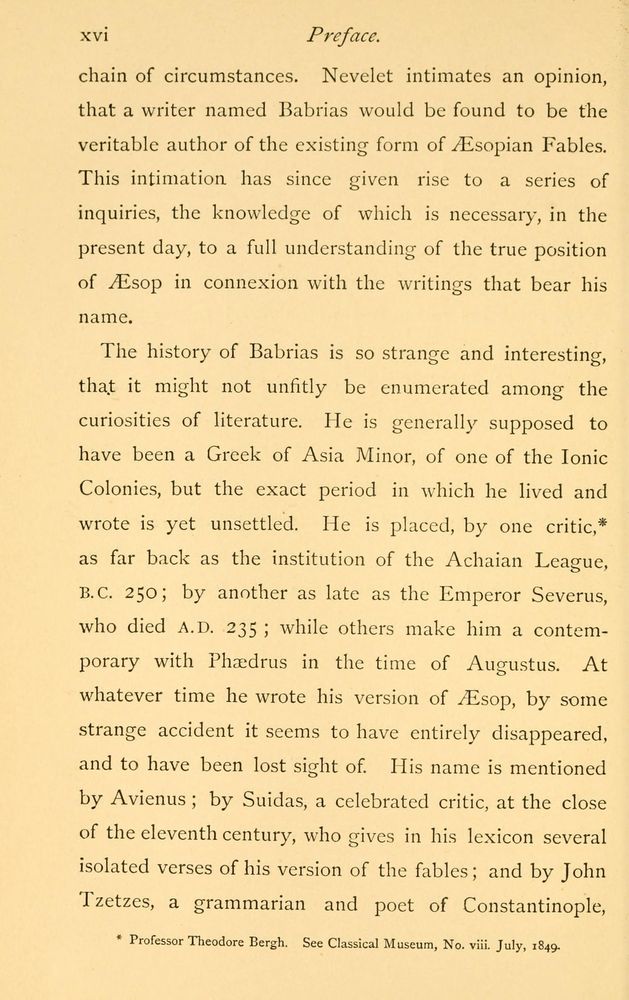 xvi Preface.

chain of circumstances. Nevelet intimates an opinion, that a writer named Babrias would be found to be the veritable author of the existing form of Æsopian Fables. This intimation has since given rise to a series of inquiries, the knowledge of which is necessary, in the present day, to a full understanding of the true position of Æsop in connexion with the writings that bear his name.

The history of Babrias is so strange and interesting, that it might not unfitly be enumerated among the curiosities of literature. He is generally supposed to have been a Greek of Asia Minor, of one of the Ionic Colonies, but the exact period in which he lived and wrote is yet unsettled. He is placed, by one critic,* as far back as the institution of the Achaian League, B.C. 250; by another as late as the Emperor Severus, who died A.D. 235; while others make him a contemporary with Phædrus in the time of Augustus. At whatever time he wrote his version of Æsop, by some strange accident it seems to have entirely disappeared, and to have been lost sight of. His name is mentioned by Avienus; by Suidas, a celebrated critic, at the close of the eleventh century, who gives in his lexicon several isolated verses of his version of the fables; and by John Tzetzes, a grammarian and poet of Constantinople,

* Professor Theodore Bergh. See Classical Museum, No. viii. July, 1849.